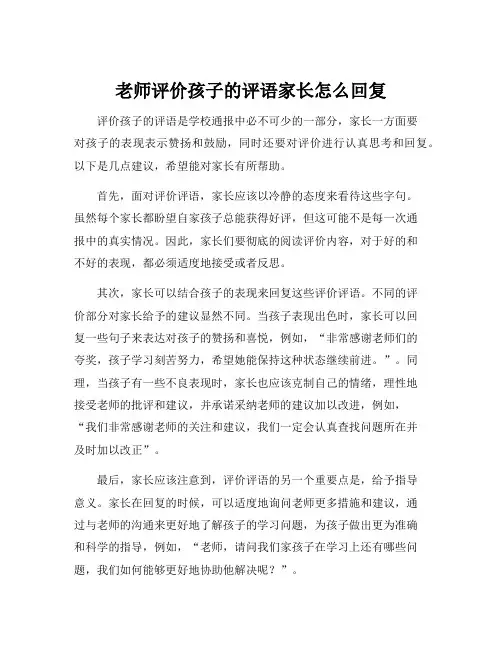 老师评价孩子的评语家长怎么回复

评价孩子的评语是学校通报中必不可少的一部分，家长一方面要对孩子的表现表示赞扬和鼓励，同时还要对评价进行认真思考和回复。以下是几点建议，希望能对家长有所帮助。

首先，面对评价评语，家长应该以冷静的态度来看待这些字句。虽然每个家长都盼望自家孩子总能获得好评，但这可能不是每一次通报中的真实情况。因此，家长们要彻底的阅读评价内容，对于好的和不好的表现，都必须适度地接受或者反思。

其次，家长可以结合孩子的表现来回复这些评价评语。不同的评价部分对家长给予的建议显然不同。当孩子表现出色时，家长可以回复一些句子来表达对孩子的赞扬和喜悦，例如，“非常感谢老师们的夸奖，孩子学习刻苦努力，希望她能保持这种状态继续前进。”。同理，当孩子有一些不良表现时，家长也应该克制自己的情绪，理性地接受老师的批评和建议，并承诺采纳老师的建议加以改进，例如，“我们非常感谢老师的关注和建议，我们一定会认真查找问题所在并及时加以改正”。

最后，家长应该注意到，评价评语的另一个重要点是，给予指导意义。家长在回复的时候，可以适度地询问老师更多措施和建议，通过与老师的沟通来更好地了解孩子的学习问题，为孩子做出更为准确和科学的指导，例如，“老师，请问我们家孩子在学习上还有哪些问题，我们如何能够更好地协助他解决呢？”。